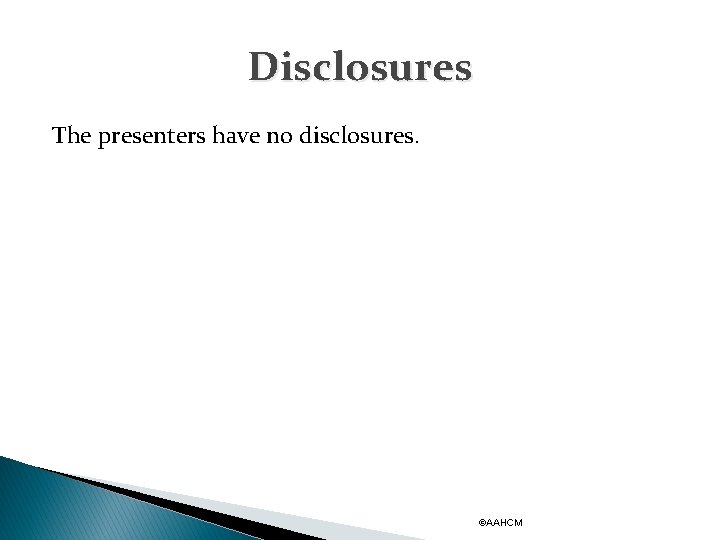 Disclosures

The presenters have no disclosures.

©AAHCM